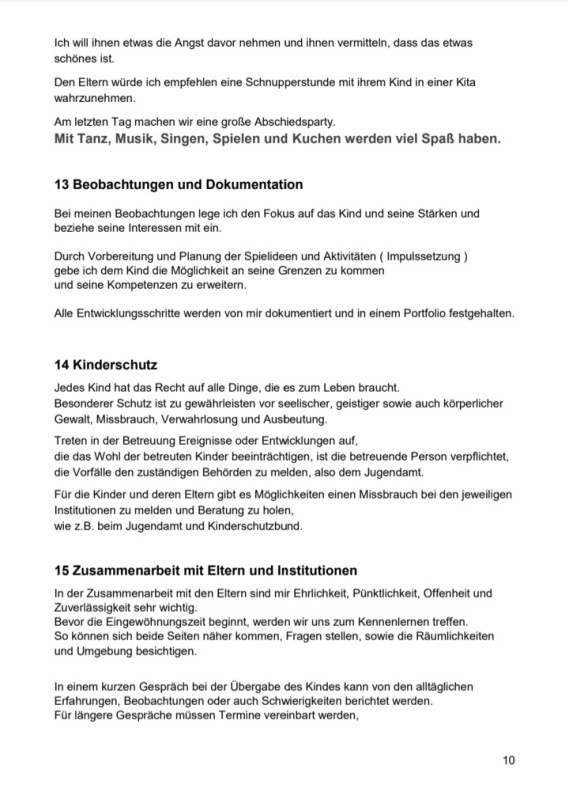 Ich will ihnen etwas die Angst davor nehmen und ihnen vermitteln, dass das etwas schönes ist.

Den Eltern würde ich empfehlen eine Schnupperstunde mit ihrem Kind in einer Kita wahrzunehmen.

Am letzten Tag machen wir eine große Abschiedsparty.
Mit Tanz, Musik, Singen, Spielen und Kuchen werden viel Spaß haben.

13 Beobachtungen und Dokumentation

Bei meinen Beobachtungen lege ich den Fokus auf das Kind und seine Stärken und beziehe seine Interessen mit ein.

Durch Vorbereitung und Planung der Spielideen und Aktivitäten ( Impulssetzung ) gebe ich dem Kind die Möglichkeit an seine Grenzen zu kommen und seine Kompetenzen zu erweitern.

Alle Entwicklungsschritte werden von mir dokumentiert und in einem Portfolio festgehalten.

14 Kinderschutz

Jedes Kind hat das Recht auf alle Dinge, die es zum Leben braucht.
Besonderer Schutz ist zu gewährleisten vor seelischer, geistiger sowie auch körperlicher Gewalt, Missbrauch, Verwahrlosung und Ausbeutung.

Treten in der Betreuung Ereignisse oder Entwicklungen auf, die das Wohl der betreuten Kinder beeinträchtigen, ist die betreuende Person verpflichtet, die Vorfälle den zuständigen Behörden zu melden, also dem Jugendamt.

Für die Kinder und deren Eltern gibt es Möglichkeiten einen Missbrauch bei den jeweiligen Institutionen zu melden und Beratung zu holen, wie z.B. beim Jugendamt und Kinderschutzbund.

15 Zusammenarbeit mit Eltern und Institutionen

In der Zusammenarbeit mit den Eltern sind mir Ehrlichkeit, Pünktlichkeit, Offenheit und Zuverlässigkeit sehr wichtig.
Bevor die Eingewöhnungszeit beginnt, werden wir uns zum Kennenlernen treffen.
So können sich beide Seiten näher kommen, Fragen stellen, sowie die Räumlichkeiten und Umgebung besichtigen.

In einem kurzen Gespräch bei der Übergabe des Kindes kann von den alltäglichen Erfahrungen, Beobachtungen oder auch Schwierigkeiten berichtet werden.
Für längere Gespräche müssen Termine vereinbart werden,

10